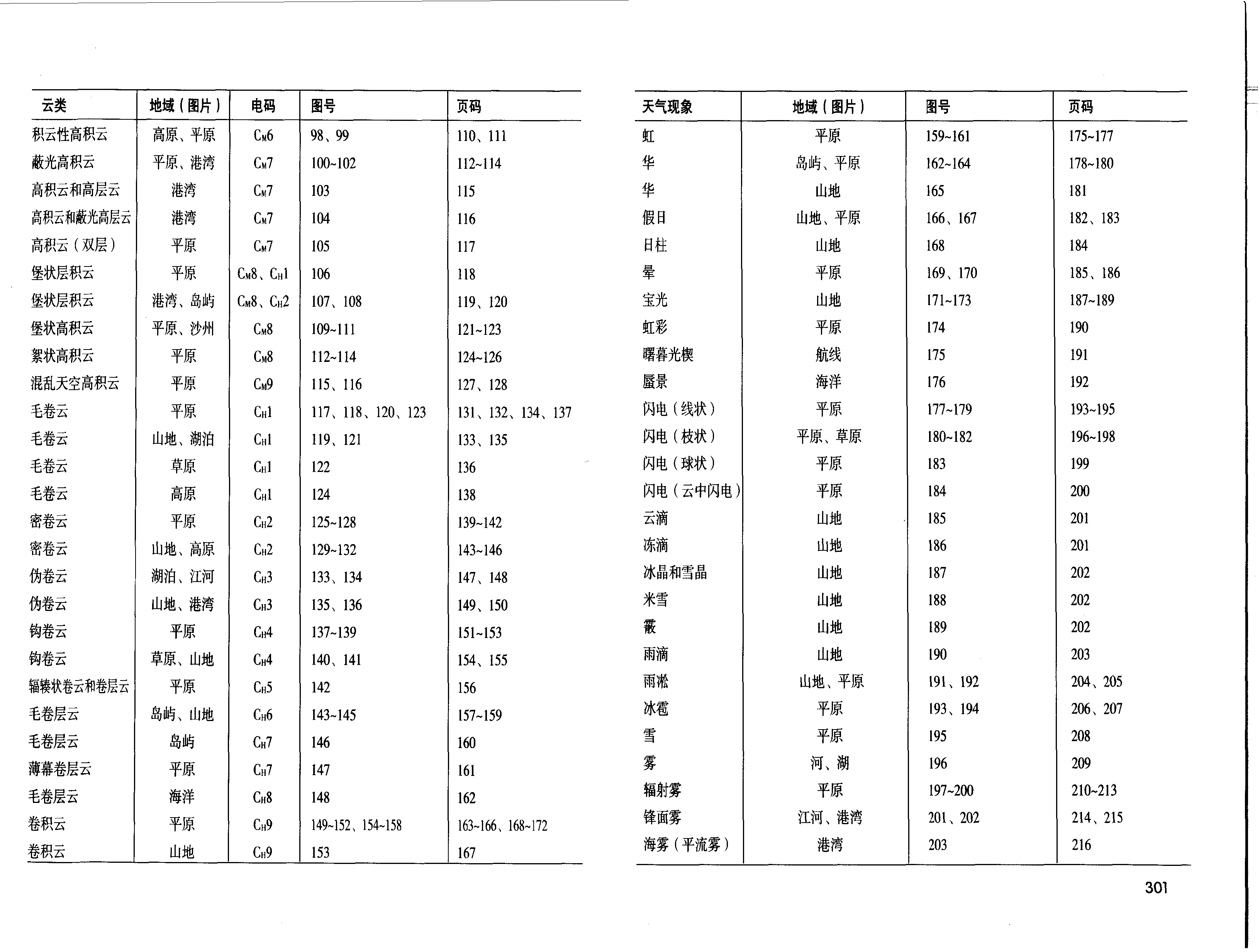 | 云类 | 地域（图片） | 电码 | 图号 | 页码 |
|---|---|---|---|---|
| 积云性高积云 | 高原、平原 | $C_M6$ | 98、99 | 110、111 |
| 蔽光高积云 | 平原、港湾 | $C_M7$ | 100~102 | 112~114 |
| 高积云和高层云 | 港湾 | $C_M7$ | 103 | 115 |
| 高积云和蔽光高层云 | 港湾 | $C_M7$ | 104 | 116 |
| 高积云（双层） | 平原 | $C_M7$ | 105 | 117 |
| 堡状层积云 | 平原 | $C_M8$、$C_H1$ | 106 | 118 |
| 堡状层积云 | 港湾、岛屿 | $C_M8$、$C_H2$ | 107、108 | 119、120 |
| 堡状高积云 | 平原、沙州 | $C_M8$ | 109~111 | 121~123 |
| 絮状高积云 | 平原 | $C_M8$ | 112~114 | 124~126 |
| 混乱天空高积云 | 平原 | $C_M9$ | 115、116 | 127、128 |
| 毛卷云 | 平原 | $C_H1$ | 117、118、120、123 | 131、132、134、137 |
| 毛卷云 | 山地、湖泊 | $C_H1$ | 119、121 | 133、135 |
| 毛卷云 | 草原 | $C_H1$ | 122 | 136 |
| 毛卷云 | 高原 | $C_H1$ | 124 | 138 |
| 密卷云 | 平原 | $C_H2$ | 125~128 | 139~142 |
| 密卷云 | 山地、高原 | $C_H2$ | 129~132 | 143~146 |
| 伪卷云 | 湖泊、江河 | $C_H3$ | 133、134 | 147、148 |
| 伪卷云 | 山地、港湾 | $C_H3$ | 135、136 | 149、150 |
| 钩卷云 | 平原 | $C_H4$ | 137~139 | 151~153 |
| 钩卷云 | 草原、山地 | $C_H4$ | 140、141 | 154、155 |
| 辐辏状卷云和卷层云 | 平原 | $C_H5$ | 142 | 156 |
| 毛卷层云 | 岛屿、山地 | $C_H6$ | 143~145 | 157~159 |
| 毛卷层云 | 岛屿 | $C_H7$ | 146 | 160 |
| 薄幕卷层云 | 平原 | $C_H7$ | 147 | 161 |
| 毛卷层云 | 海洋 | $C_H8$ | 148 | 162 |
| 卷积云 | 平原 | $C_H9$ | 149~152、154~158 | 163~166、168~172 |
| 卷积云 | 山地 | $C_H9$ | 153 | 167 |

| 天气现象 | 地域（图片） | 图号 | 页码 |
|---|---|---|---|
| 虹 | 平原 | 159~161 | 175~177 |
| 华 | 岛屿、平原 | 162~164 | 178~180 |
| 华 | 山地 | 165 | 181 |
| 假日 | 山地、平原 | 166、167 | 182、183 |
| 日柱 | 山地 | 168 | 184 |
| 晕 | 平原 | 169、170 | 185、186 |
| 宝光 | 山地 | 171~173 | 187~189 |
| 虹彩 | 平原 | 174 | 190 |
| 曙暮光楔 | 航线 | 175 | 191 |
| 蜃景 | 海洋 | 176 | 192 |
| 闪电（线状） | 平原 | 177~179 | 193~195 |
| 闪电（枝状） | 平原、草原 | 180~182 | 196~198 |
| 闪电（球状） | 平原 | 183 | 199 |
| 闪电（云中闪电） | 平原 | 184 | 200 |
| 云滴 | 山地 | 185 | 201 |
| 冻滴 | 山地 | 186 | 201 |
| 冰晶和雪晶 | 山地 | 187 | 202 |
| 米雪 | 山地 | 188 | 202 |
| 霰 | 山地 | 189 | 202 |
| 雨滴 | 山地 | 190 | 203 |
| 雨凇 | 山地、平原 | 191、192 | 204、205 |
| 冰雹 | 平原 | 193、194 | 206、207 |
| 雪 | 平原 | 195 | 208 |
| 雾 | 河、湖 | 196 | 209 |
| 辐射雾 | 平原 | 197~200 | 210~213 |
| 锋面雾 | 江河、港湾 | 201、202 | 214、215 |
| 海雾（平流雾） | 港湾 | 203 | 216 |

301